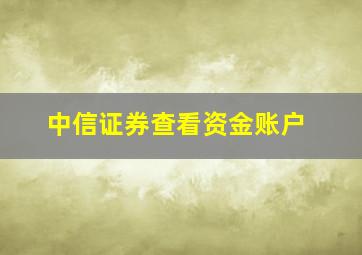 中信证券查看资金账户